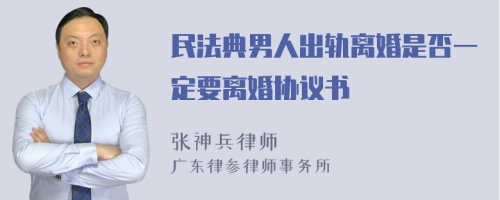 民法典男人出轨离婚是否一定要离婚协议书

张神兵律师
广东律参律师事务所